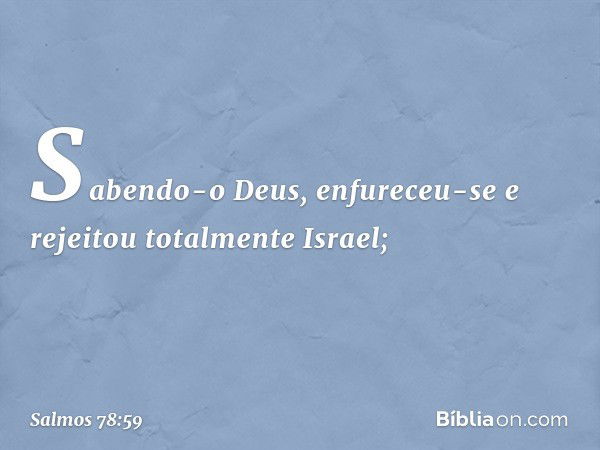 Sabendo-o Deus, enfureceu-se e rejeitou totalmente Israel;

Salmos 78:59

Bíbliaon.com